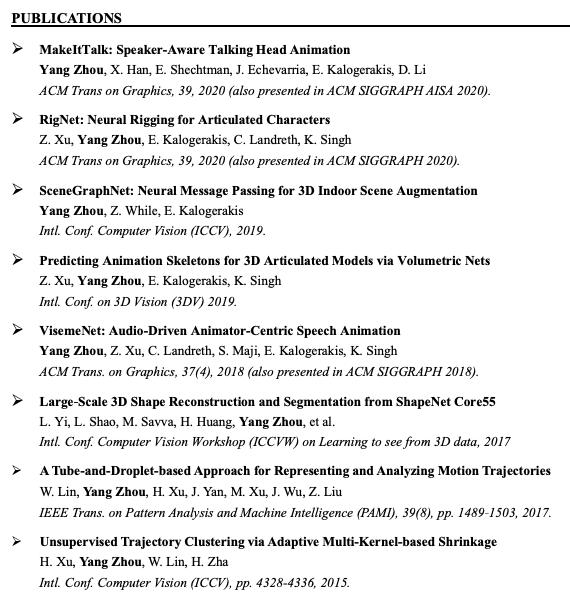 PUBLICATIONS

➢ MakeItTalk: Speaker-Aware Talking Head Animation
Yang Zhou, X. Han, E. Shechtman, J. Echevarria, E. Kalogerakis, D. Li
ACM Trans on Graphics, 39, 2020 (also presented in ACM SIGGRAPH AISA 2020).

➢ RigNet: Neural Rigging for Articulated Characters
Z. Xu, Yang Zhou, E. Kalogerakis, C. Landreth, K. Singh
ACM Trans on Graphics, 39, 2020 (also presented in ACM SIGGRAPH 2020).

➢ SceneGraphNet: Neural Message Passing for 3D Indoor Scene Augmentation
Yang Zhou, Z. While, E. Kalogerakis
Intl. Conf. Computer Vision (ICCV), 2019.

➢ Predicting Animation Skeletons for 3D Articulated Models via Volumetric Nets
Z. Xu, Yang Zhou, E. Kalogerakis, K. Singh
Intl. Conf. on 3D Vision (3DV) 2019.

➢ VisemeNet: Audio-Driven Animator-Centric Speech Animation
Yang Zhou, Z. Xu, C. Landreth, S. Maji, E. Kalogerakis, K. Singh
ACM Trans. on Graphics, 37(4), 2018 (also presented in ACM SIGGRAPH 2018).

➢ Large-Scale 3D Shape Reconstruction and Segmentation from ShapeNet Core55
L. Yi, L. Shao, M. Savva, H. Huang, Yang Zhou, et al.
Intl. Conf. Computer Vision Workshop (ICCVW) on Learning to see from 3D data, 2017

➢ A Tube-and-Droplet-based Approach for Representing and Analyzing Motion Trajectories
W. Lin, Yang Zhou, H. Xu, J. Yan, M. Xu, J. Wu, Z. Liu
IEEE Trans. on Pattern Analysis and Machine Intelligence (PAMI), 39(8), pp. 1489-1503, 2017.

➢ Unsupervised Trajectory Clustering via Adaptive Multi-Kernel-based Shrinkage
H. Xu, Yang Zhou, W. Lin, H. Zha
Intl. Conf. Computer Vision (ICCV), pp. 4328-4336, 2015.